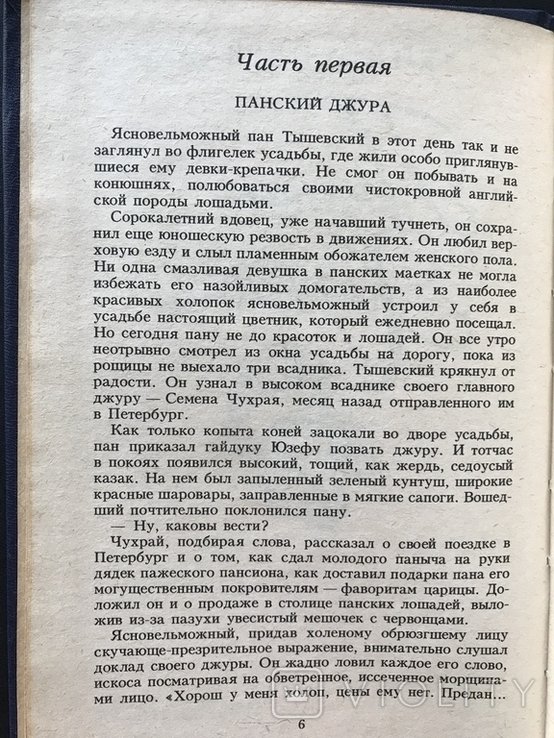 Часть первая

ПАНСКИЙ ДЖУРА

Ясновельможный пан Тышевский в этот день так и не заглянул во флигелек усадьбы, где жили особо приглянувшиеся ему девки-крепачки. Не смог он побывать и на конюшнях, полюбоваться своими чистокровной английской породы лошадьми.

Сорокалетний вдовец, уже начавший тучнеть, он сохранил еще юношескую резвость в движениях. Он любил верховую езду и слыл пламенным обожателем женского пола. Ни одна смазливая девушка в панских маетках не могла избежать его назойливых домогательств, а из наиболее красивых холопок ясновельможный устроил у себя в усадьбе настоящий цветник, который ежедневно посещал. Но сегодня пану не до красоток и лошадей. Он все утро неотрывно смотрел из окна усадьбы на дорогу, пока из рощицы не выехало три всадника. Тышевский крякнул от радости. Он узнал в высоком всаднике своего главного джуру — Семена Чухрая, месяц назад отправленного им в Петербург.

Как только копыта коней зацокали во дворе усадьбы, пан приказал гайдуку Юзефу позвать джуру. И тотчас в покоях появился высокий, тощий, как жердь, седоусый казак. На нем был запыленный зеленый кунтуш, широкие красные шаровары, заправленные в мягкие сапоги. Вошедший почтительно поклонился пану.

— Ну, каковы вести?

Чухрай, подбирая слова, рассказал о своей поездке в Петербург и о том, как сдал молодого паныча на руки дядек пажеского пансиона, как доставил подарки пана его могущественным покровителям — фаворитам царицы. Доложил он и о продаже в столице панских лошадей, выложив из-за пазухи увесистый мешочек с червонцами.

Ясновельможный, придав холеному обрюзгшему лицу скучающе-презрительное выражение, внимательно слушал доклад своего джуры. Он жадно ловил каждое его слово, искоса посматривая на обветренное, иссеченное морщинами лицо. «Хорош у меня холоп, цены ему нет. Предан...

6